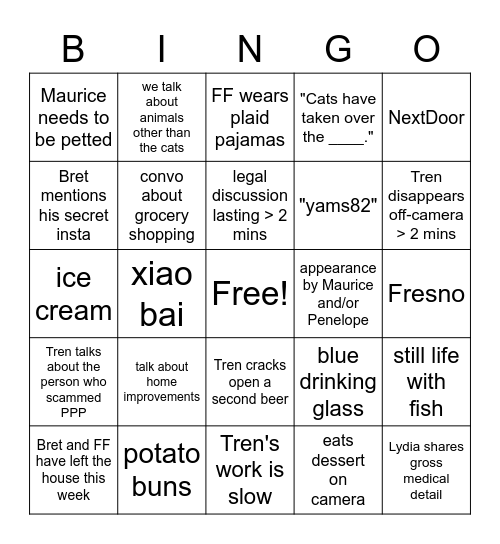 | B | I | N | G | O |
|---|---|---|---|---|
| Maurice needs to be petted | we talk about animals other than the cats | FF wears plaid pajamas | "Cats have taken over the ____." | NextDoor |
| Bret mentions his secret insta | convo about grocery shopping | legal discussion lasting > 2 mins | "yams82" | Tren disappears off-camera > 2 mins |
| ice cream | xiao bai | Free! | appearance by Maurice and/or Penelope | Fresno |
| Tren talks about the person who scammed PPP | talk about home improvements | Tren cracks open a second beer | blue drinking glass | still life with fish |
| Bret and FF have left the house this week | potato buns | Tren's work is slow | eats dessert on camera | Lydia shares gross medical detail |